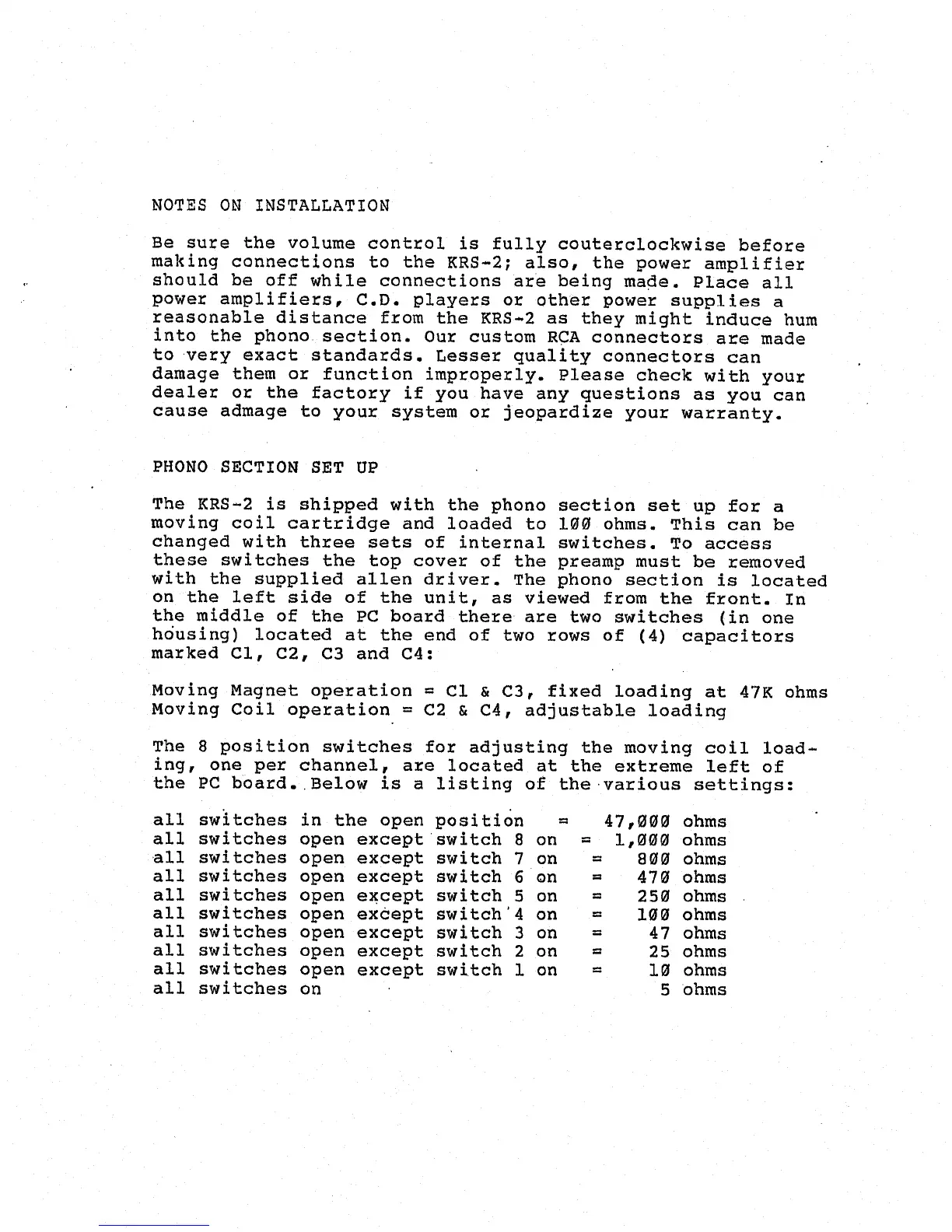 NOTES ON INSTALLATION

Be sure the volume control is fully couterclockwise before making connections to the KRS-2; also, the power amplifier should be off while connections are being made. Place all power amplifiers, C.D. players or other power supplies a reasonable distance from the KRS-2 as they might induce hum into the phono section. Our custom RCA connectors are made to very exact standards. Lesser quality connectors can damage them or function improperly. Please check with your dealer or the factory if you have any questions as you can cause admage to your system or jeopardize your warranty.

PHONO SECTION SET UP

The KRS-2 is shipped with the phono section set up for a moving coil cartridge and loaded to 100 ohms. This can be changed with three sets of internal switches. To access these switches the top cover of the preamp must be removed with the supplied allen driver. The phono section is located on the left side of the unit, as viewed from the front. In the middle of the PC board there are two switches (in one housing) located at the end of two rows of (4) capacitors marked C1, C2, C3 and C4:

Moving Magnet operation = C1 & C3, fixed loading at 47K ohms
Moving Coil operation = C2 & C4, adjustable loading

The 8 position switches for adjusting the moving coil loading, one per channel, are located at the extreme left of the PC board. Below is a listing of the various settings:

all switches in the open position = 47,000 ohms
all switches open except switch 8 on = 1,000 ohms
all switches open except switch 7 on = 800 ohms
all switches open except switch 6 on = 470 ohms
all switches open except switch 5 on = 250 ohms
all switches open except switch 4 on = 100 ohms
all switches open except switch 3 on = 47 ohms
all switches open except switch 2 on = 25 ohms
all switches open except switch 1 on = 10 ohms
all switches on 5 ohms